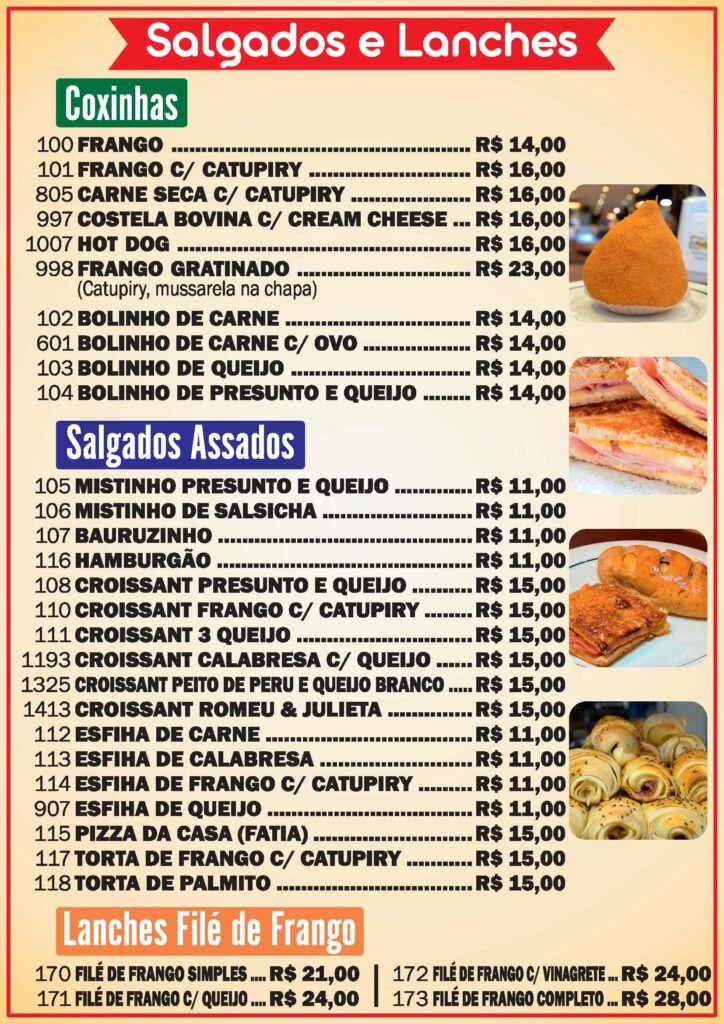 Salgados e Lanches

Coxinhas

100 FRANGO R$ 14,00
101 FRANGO C/ CATUPIRY R$ 16,00
805 CARNE SECA C/ CATUPIRY R$ 16,00
997 COSTELA BOVINA C/ CREAM CHEESE R$ 16,00
1007 HOT DOG R$ 16,00
998 FRANGO GRATINADO R$ 23,00
(Catupiry, mussarela na chapa)
102 BOLINHO DE CARNE R$ 14,00
601 BOLINHO DE CARNE C/ OVO R$ 14,00
103 BOLINHO DE QUEIJO R$ 14,00
104 BOLINHO DE PRESUNTO E QUEIJO R$ 14,00

Salgados Assados

105 MISTINHO PRESUNTO E QUEIJO R$ 11,00
106 MISTINHO DE SALSICHA R$ 11,00
107 BAURUZINHO R$ 11,00
116 HAMBURGÃO R$ 11,00
108 CROISSANT PRESUNTO E QUEIJO R$ 15,00
110 CROISSANT FRANGO C/ CATUPIRY R$ 15,00
111 CROISSANT 3 QUEIJO R$ 15,00
1193 CROISSANT CALABRESA C/ QUEIJO R$ 15,00
1325 CROISSANT PEITO DE PERU E QUEIJO BRANCO R$ 15,00
1413 CROISSANT ROMEU & JULIETA R$ 15,00
112 ESFIHA DE CARNE R$ 11,00
113 ESFIHA DE CALABRESA R$ 11,00
114 ESFIHA DE FRANGO C/ CATUPIRY R$ 11,00
907 ESFIHA DE QUEIJO R$ 11,00
115 PIZZA DA CASA (FATIA) R$ 15,00
117 TORTA DE FRANGO C/ CATUPIRY R$ 15,00
118 TORTA DE PALMITO R$ 15,00

Lanches Filé de Frango

170 FILÉ DE FRANGO SIMPLES R$ 21,00
171 FILÉ DE FRANGO C/ QUEIJO R$ 24,00

172 FILÉ DE FRANGO C/ VINAGRETE R$ 24,00
173 FILÉ DE FRANGO COMPLETO R$ 28,00